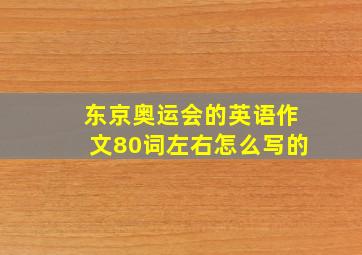 东京奥运会的英语作文80词左右怎么写的